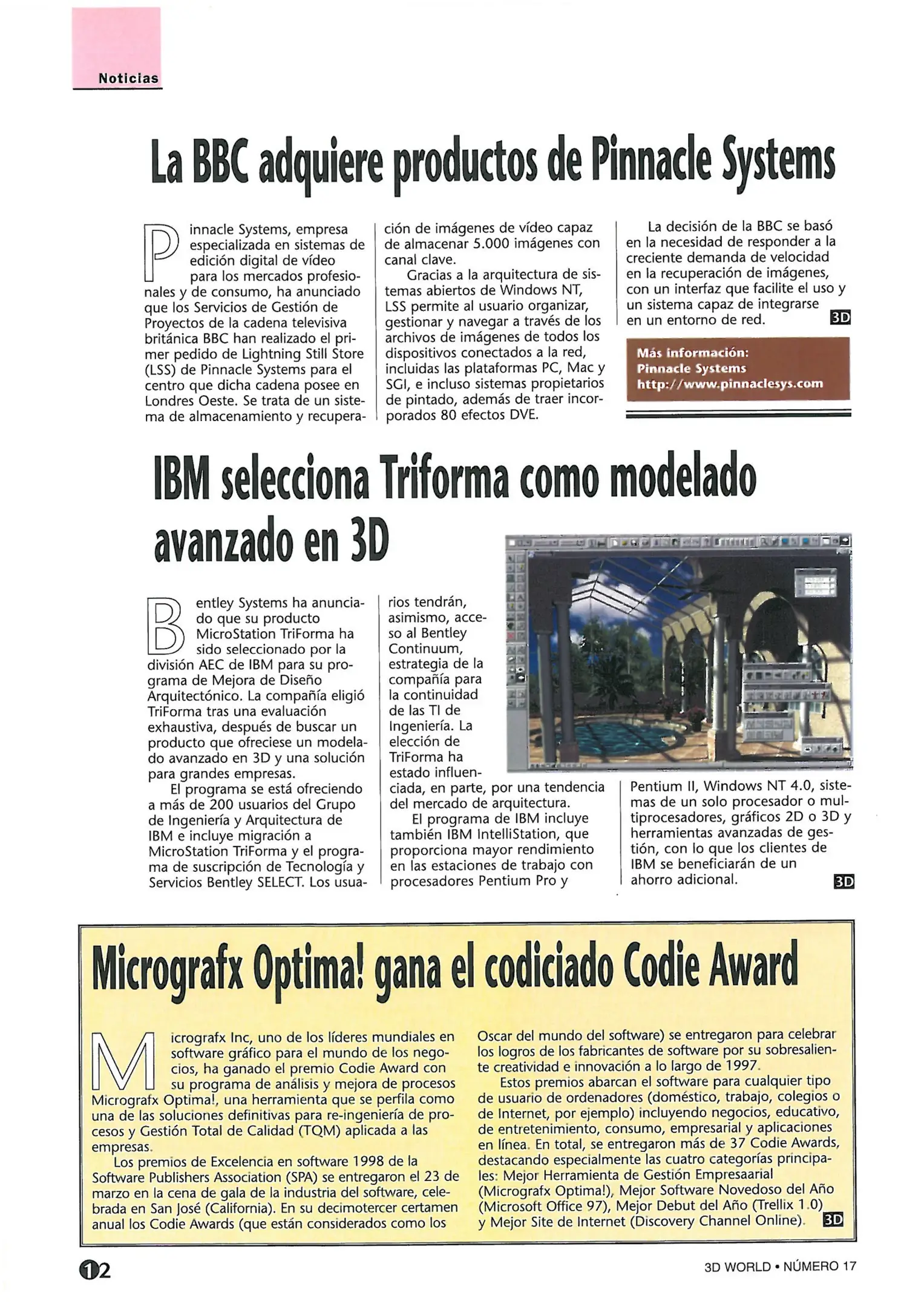 Noticias

La BBC adquiere productos de Pinnacle Systems

Pinnacle Systems, empresa especializada en sistemas de edición digital de vídeo para los mercados profesionales y de consumo, ha anunciado que los Servicios de Gestión de Proyectos de la cadena televisiva británica BBC han realizado el primer pedido de Lightning Still Store (LSS) de Pinnacle Systems para el centro que dicha cadena posee en Londres Oeste. Se trata de un sistema de almacenamiento y recuperación de imágenes de vídeo capaz de almacenar 5.000 imágenes con canal clave.

Gracias a la arquitectura de sistemas abiertos de Windows NT, LSS permite al usuario organizar, gestionar y navegar a través de los archivos de imágenes de todos los dispositivos conectados a la red, incluidas las plataformas PC, Mac y SGI, e incluso sistemas propietarios de pintado, además de traer incorporados 80 efectos DVE.

La decisión de la BBC se basó en la necesidad de responder a la creciente demanda de velocidad en la recuperación de imágenes, con un interfaz que facilite el uso y un sistema capaz de integrarse en un entorno de red. 3D

Más información:
Pinnacle Systems
http://www.pinnaclesys.com

IBM selecciona Triforma como modelado avanzado en 3D

Bentley Systems ha anunciado que su producto MicroStation TriForma ha sido seleccionado por la división AEC de IBM para su programa de Mejora de Diseño Arquitectónico. La compañía eligió TriForma tras una evaluación exhaustiva, después de buscar un producto que ofreciese un modelado avanzado en 3D y una solución para grandes empresas.

El programa se está ofreciendo a más de 200 usuarios del Grupo de Ingeniería y Arquitectura de IBM e incluye migración a MicroStation TriForma y el programa de suscripción de Tecnología y Servicios Bentley SELECT. Los usuarios tendrán, asimismo, acceso al Bentley Continuum, estrategia de la compañía para la continuidad de las TI de Ingeniería. La elección de TriForma ha estado influenciada, en parte, por una tendencia del mercado de arquitectura.

El programa de IBM incluye también IBM IntelliStation, que proporciona mayor rendimiento en las estaciones de trabajo con procesadores Pentium Pro y Pentium II, Windows NT 4.0, sistemas de un solo procesador o multiprocesadores, gráficos 2D o 3D y herramientas avanzadas de gestión, con lo que los clientes de IBM se beneficiarán de un ahorro adicional. 3D

Micrografx Optima! gana el codiciado Codie Award

Micrografx Inc, uno de los líderes mundiales en software gráfico para el mundo de los negocios, ha ganado el premio Codie Award con su programa de análisis y mejora de procesos Micrografx Optima!, una herramienta que se perfila como una de las soluciones definitivas para re-ingeniería de procesos y Gestión Total de Calidad (TQM) aplicada a las empresas.

Los premios de Excelencia en software 1998 de la Software Publishers Association (SPA) se entregaron el 23 de marzo en la cena de gala de la industria del software, celebrada en San José (California). En su decimotercer certamen anual los Codie Awards (que están considerados como los Oscar del mundo del software) se entregaron para celebrar los logros de los fabricantes de software por su sobresaliente creatividad e innovación a lo largo de 1997.

Estos premios abarcan el software para cualquier tipo de usuario de ordenadores (doméstico, trabajo, colegios o de Internet, por ejemplo) incluyendo negocios, educativo, de entretenimiento, consumo, empresarial y aplicaciones en línea. En total, se entregaron más de 37 Codie Awards, destacando especialmente las cuatro categorías principales: Mejor Herramienta de Gestión Empresaarial (Micrografx Optima!), Mejor Software Novedoso del Año (Microsoft Office 97), Mejor Debut del Año (Trellix 1.0) y Mejor Site de Internet (Discovery Channel Online). 3D

12 3D WORLD • NÚMERO 17